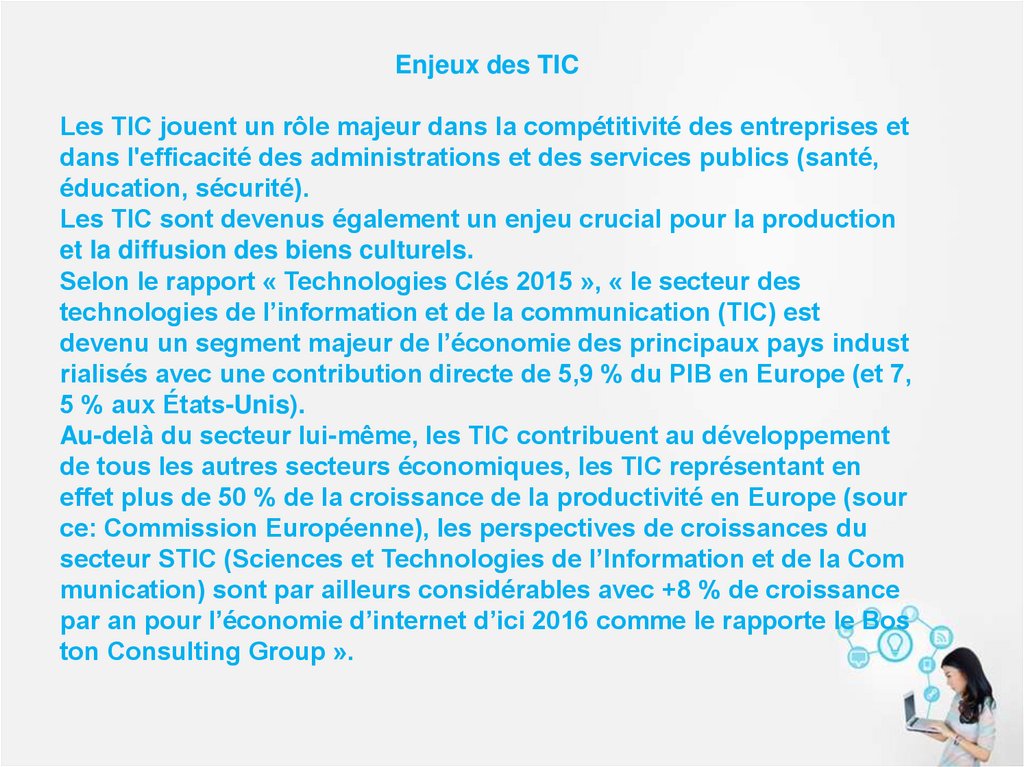 Enjeux des TIC

Les TIC jouent un rôle majeur dans la compétitivité des entreprises et dans l'efficacité des administrations et des services publics (santé, éducation, sécurité).
Les TIC sont devenus également un enjeu crucial pour la production et la diffusion des biens culturels.
Selon le rapport « Technologies Clés 2015 », « le secteur des technologies de l’information et de la communication (TIC) est devenu un segment majeur de l’économie des principaux pays indust rialisés avec une contribution directe de 5,9 % du PIB en Europe (et 7, 5 % aux États-Unis).
Au-delà du secteur lui-même, les TIC contribuent au développement de tous les autres secteurs économiques, les TIC représentant en effet plus de 50 % de la croissance de la productivité en Europe (sour ce: Commission Européenne), les perspectives de croissances du secteur STIC (Sciences et Technologies de l’Information et de la Com munication) sont par ailleurs considérables avec +8 % de croissance par an pour l’économie d’internet d’ici 2016 comme le rapporte le Bos ton Consulting Group ».